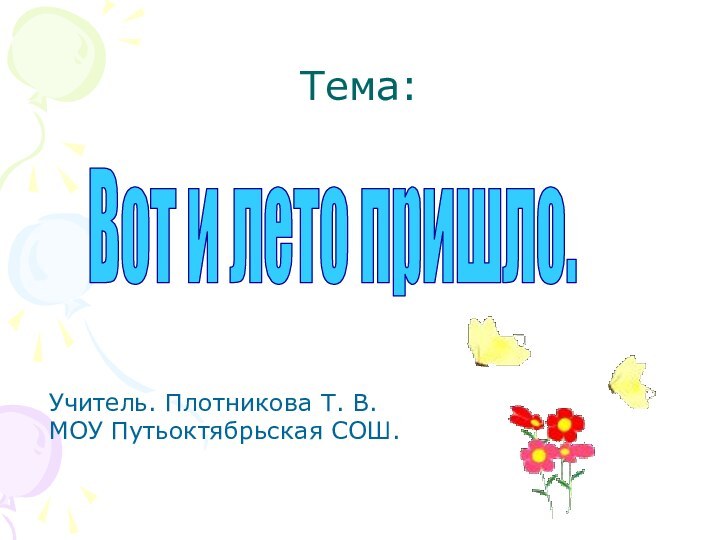 Тема:

Вот и лето пришло.

Учитель. Плотникова Т. В.
МОУ Путьоктябрьская СОШ.